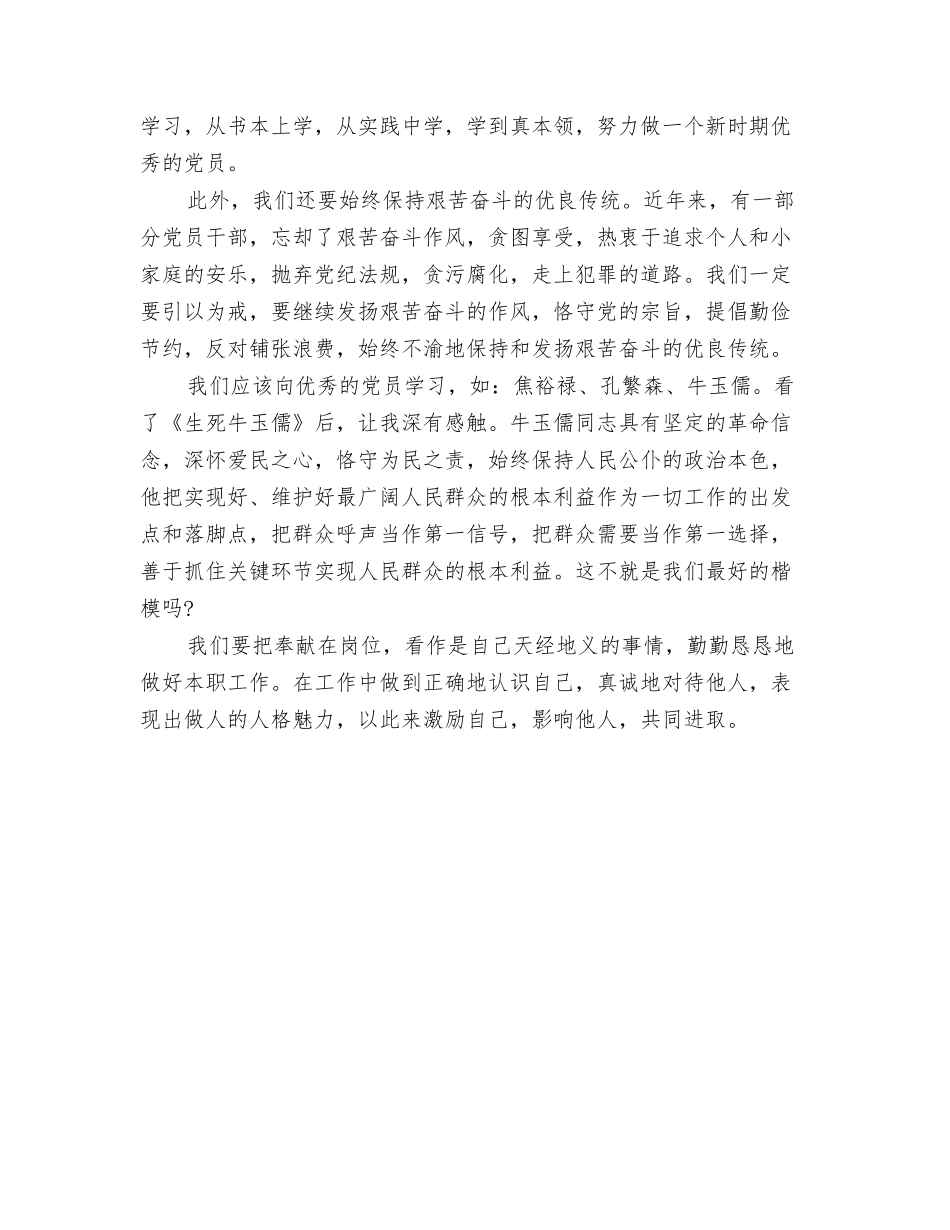 学习，从书本上学，从实践中学，学到真本领，努力做一个新时期优秀的党员。

此外，我们还要始终保持艰苦奋斗的优良传统。近年来，有一部分党员干部，忘却了艰苦奋斗作风，贪图享受，热衷于追求个人和小家庭的安乐，抛弃党纪法规，贪污腐化，走上犯罪的道路。我们一定要引以为戒，要继续发扬艰苦奋斗的作风，恪守党的宗旨，提倡勤俭节约，反对铺张浪费，始终不渝地保持和发扬艰苦奋斗的优良传统。

我们应该向优秀的党员学习，如：焦裕禄、孔繁森、牛玉儒。看了《生死牛玉儒》后，让我深有感触。牛玉儒同志具有坚定的革命信念，深怀爱民之心，恪守为民之责，始终保持人民公仆的政治本色，他把实现好、维护好最广阔人民群众的根本利益作为一切工作的出发点和落脚点，把群众呼声当作第一信号，把群众需要当作第一选择，善于抓住关键环节实现人民群众的根本利益。这不就是我们最好的楷模吗?

我们要把奉献在岗位，看作是自己天经地义的事情，勤勤恳恳地做好本职工作。在工作中做到正确地认识自己，真诚地对待他人，表现出做人的人格魅力，以此来激励自己，影响他人，共同进取。